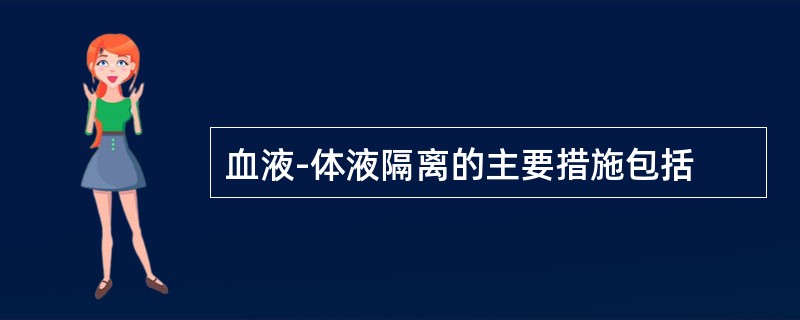 血液-体液隔离的主要措施包括